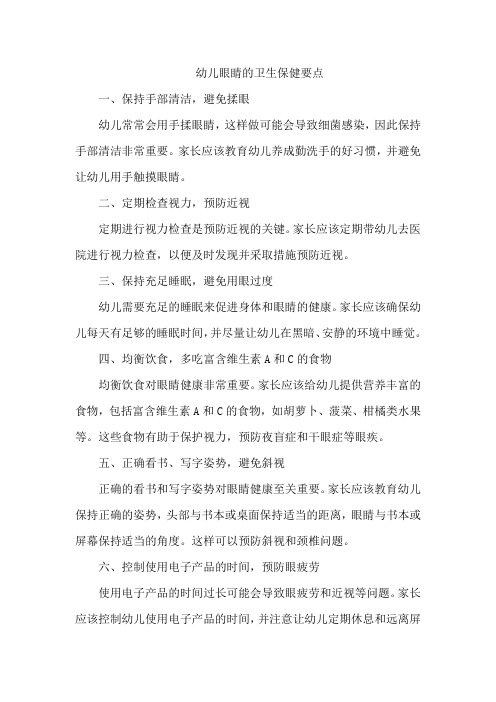 幼儿眼睛的卫生保健要点

一、保持手部清洁，避免揉眼

幼儿常常会用手揉眼睛，这样做可能会导致细菌感染，因此保持手部清洁非常重要。家长应该教育幼儿养成勤洗手的好习惯，并避免让幼儿用手触摸眼睛。

二、定期检查视力，预防近视

定期进行视力检查是预防近视的关键。家长应该定期带幼儿去医院进行视力检查，以便及时发现并采取措施预防近视。

三、保持充足睡眠，避免用眼过度

幼儿需要充足的睡眠来促进身体和眼睛的健康。家长应该确保幼儿每天有足够的睡眠时间，并尽量让幼儿在黑暗、安静的环境中睡觉。

四、均衡饮食，多吃富含维生素 A 和 C 的食物

均衡饮食对眼睛健康非常重要。家长应该给幼儿提供营养丰富的食物，包括富含维生素 A 和 C 的食物，如胡萝卜、菠菜、柑橘类水果等。这些食物有助于保护视力，预防夜盲症和干眼症等眼疾。

五、正确看书、写字姿势，避免斜视

正确的看书和写字姿势对眼睛健康至关重要。家长应该教育幼儿保持正确的姿势，头部与书本或桌面保持适当的距离，眼睛与书本或屏幕保持适当的角度。这样可以预防斜视和颈椎问题。

六、控制使用电子产品的时间，预防眼疲劳

使用电子产品的时间过长可能会导致眼疲劳和近视等问题。家长应该控制幼儿使用电子产品的时间，并注意让幼儿定期休息和远离屏